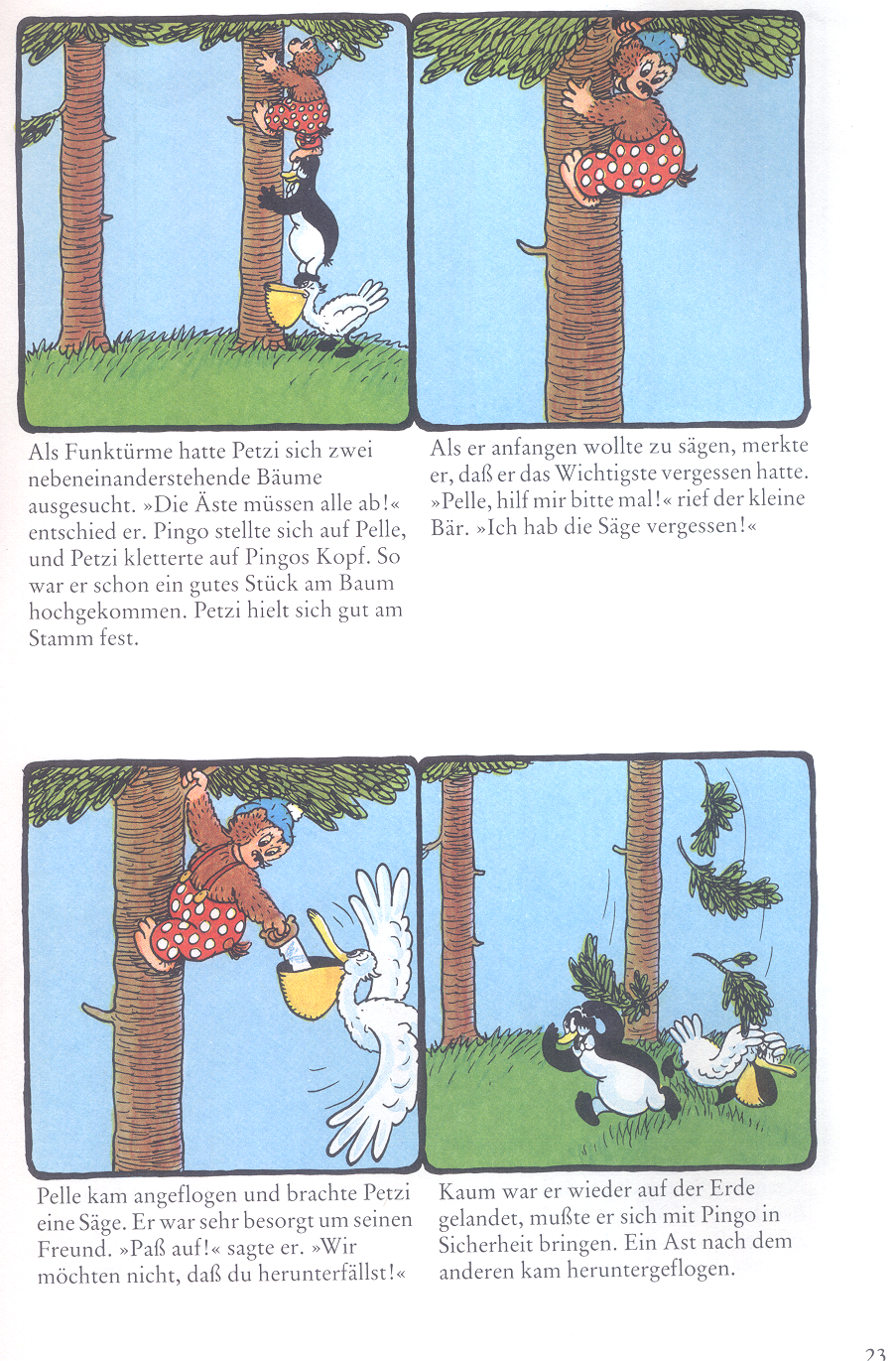 Als Funktürme hatte Petzi sich zwei nebeneinanderstehende Bäume ausgesucht. »Die Äste müssen alle ab!« entschied er. Pingo stellte sich auf Pelle, und Petzi kletterte auf Pingos Kopf. So war er schon ein gutes Stück am Baum hochgekommen. Petzi hielt sich gut am Stamm fest.

Als er anfangen wollte zu sägen, merkte er, daß er das Wichtigste vergessen hatte. »Pelle, hilf mir bitte mal!« rief der kleine Bär. »Ich hab die Säge vergessen!«

Pelle kam angeflogen und brachte Petzi eine Säge. Er war sehr besorgt um seinen Freund. »Paß auf!« sagte er. »Wir möchten nicht, daß du herunterfällst!«

Kaum war er wieder auf der Erde gelandet, mußte er sich mit Pingo in Sicherheit bringen. Ein Ast nach dem anderen kam heruntergeflogen.

23